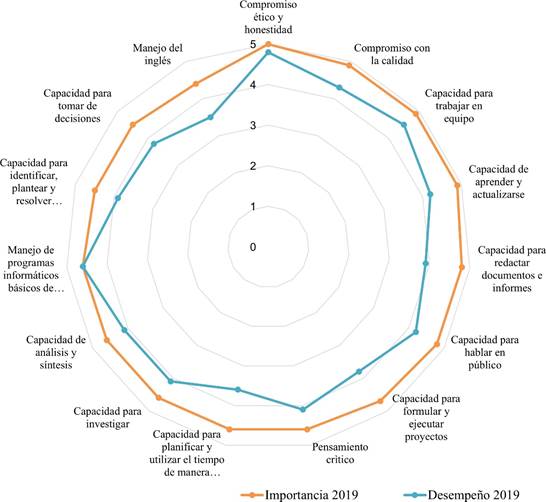 Compromiso ético y honestidad

Compromiso con la calidad

Capacidad para trabajar en equipo

Capacidad de aprender y actualizarse

Capacidad para redactar documentos e informes

Capacidad para hablar en público

Capacidad para formular y ejecutar proyectos

Pensamiento crítico

Capacidad para planificar y utilizar el tiempo de manera…

Capacidad para investigar

Capacidad de análisis y síntesis

Manejo de programas informáticos básicos de…

Capacidad para identificar, plantear y resolver…

Capacidad para tomar de decisiones

Manejo del inglés

5
4
3
2
1
0

Importancia 2019
Desempeño 2019